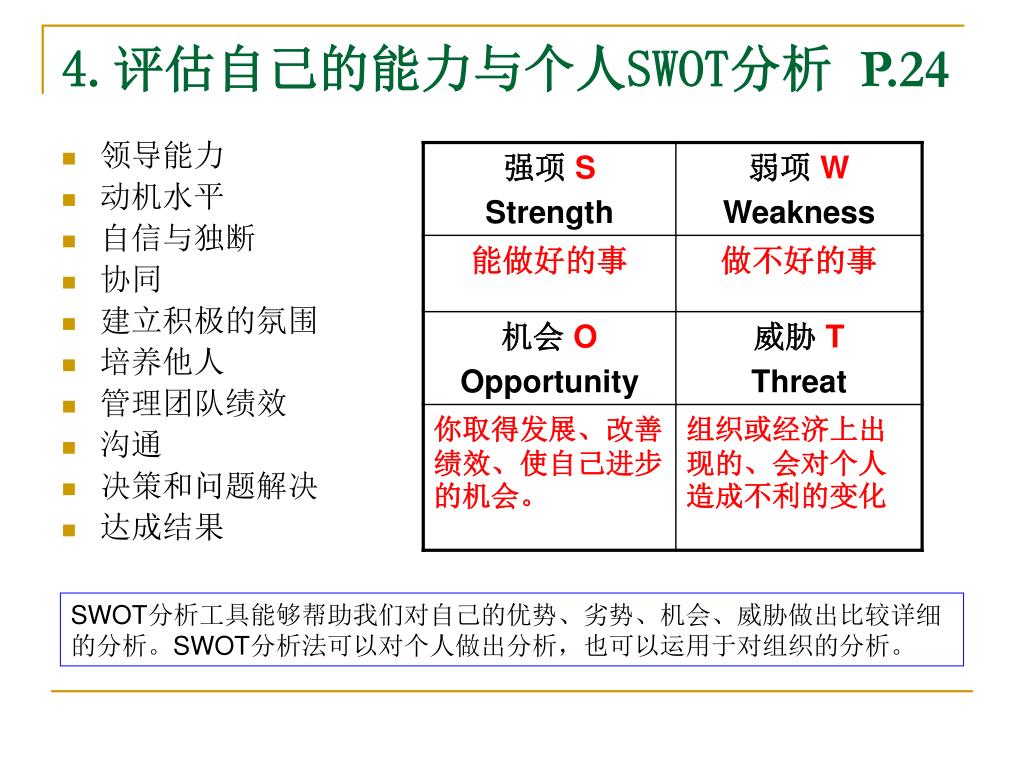 4. 评估自己的能力与个人SWOT分析 P.24

- 领导能力
- 动机水平
- 自信与独断
- 协同
- 建立积极的氛围
- 培养他人
- 管理团队绩效
- 沟通
- 决策和问题解决
- 达成结果

| 强项 S Strength | 弱项 W Weakness |
|---|---|
| 能做好的事 | 做不好的事 |
| 机会 O Opportunity | 威胁 T Threat |
| 你取得发展、改善绩效、使自己进步的机会。 | 组织或经济上出现的、会对个人造成不利的变化 |

SWOT分析工具能够帮助我们对自己的优势、劣势、机会、威胁做出比较详细的分析。SWOT分析法可以对个人做出分析，也可以运用于对组织的分析。